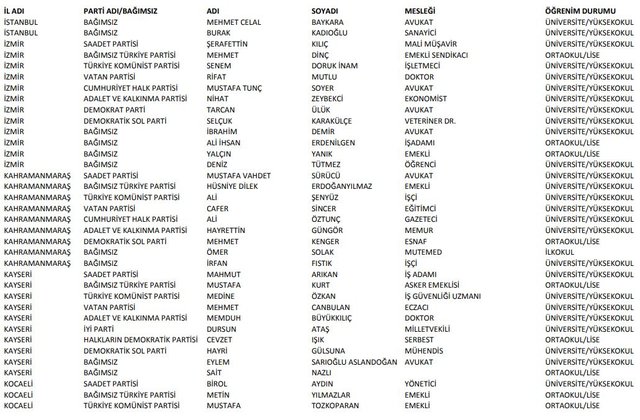 | İL ADI | PARTİ ADI/BAĞIMSIZ | ADI | SOYADI | MESLEĞİ | ÖĞRENİM DURUMU |
|---|---|---|---|---|---|
| İSTANBUL | BAĞIMSIZ | MEHMET CELAL | BAYKARA | AVUKAT | ÜNİVERSİTE/YÜKSEKOKUL |
| İSTANBUL | BAĞIMSIZ | BURAK | KADIOĞLU | SANAYİCİ | ÜNİVERSİTE/YÜKSEKOKUL |
| İZMİR | SAADET PARTİSİ | ŞERAFETTİN | KILIÇ | MALİ MÜŞAVİR | ÜNİVERSİTE/YÜKSEKOKUL |
| İZMİR | BAĞIMSIZ TÜRKİYE PARTİSİ | MEHMET | DİNÇ | EMEKLİ SENDİKACI | ORTAOKUL/LİSE |
| İZMİR | TÜRKİYE KOMÜNİST PARTİSİ | SENEM | DORUK İNAM | İŞLETMECİ | ÜNİVERSİTE/YÜKSEKOKUL |
| İZMİR | VATAN PARTİSİ | RİFAT | MUTLU | DOKTOR | ÜNİVERSİTE/YÜKSEKOKUL |
| İZMİR | CUMHURİYET HALK PARTİSİ | MUSTAFA TUNÇ | SOYER | AVUKAT | ÜNİVERSİTE/YÜKSEKOKUL |
| İZMİR | ADALET VE KALKINMA PARTİSİ | NİHAT | ZEYBEKCİ | EKONOMİST | ÜNİVERSİTE/YÜKSEKOKUL |
| İZMİR | DEMOKRAT PARTİ | TARCAN | ÜLÜK | AVUKAT | ÜNİVERSİTE/YÜKSEKOKUL |
| İZMİR | DEMOKRATİK SOL PARTİ | SELÇUK | KARAKÜLÇE | VETERİNER DR. | ÜNİVERSİTE/YÜKSEKOKUL |
| İZMİR | BAĞIMSIZ | İBRAHİM | DEMİR | AVUKAT | ÜNİVERSİTE/YÜKSEKOKUL |
| İZMİR | BAĞIMSIZ | ALİ İHSAN | ERDENİLGEN | İŞADAMI | ORTAOKUL/LİSE |
| İZMİR | BAĞIMSIZ | YALÇIN | YANIK | EMEKLİ | ORTAOKUL/LİSE |
| İZMİR | BAĞIMSIZ | DENİZ | TÜTMEZ | ÖĞRENCİ | ÜNİVERSİTE/YÜKSEKOKUL |
| KAHRAMANMARAŞ | SAADET PARTİSİ | MUSTAFA VAHDET | SÜRÜCÜ | AVUKAT | ÜNİVERSİTE/YÜKSEKOKUL |
| KAHRAMANMARAŞ | BAĞIMSIZ TÜRKİYE PARTİSİ | HÜSNİYE DİLEK | ERDOĞANYILMAZ | EMEKLİ | ÜNİVERSİTE/YÜKSEKOKUL |
| KAHRAMANMARAŞ | TÜRKİYE KOMÜNİST PARTİSİ | ALİ | ŞENYÜZ | İŞÇİ | ÜNİVERSİTE/YÜKSEKOKUL |
| KAHRAMANMARAŞ | VATAN PARTİSİ | CAFER | SİNCER | EĞİTİMCİ | ÜNİVERSİTE/YÜKSEKOKUL |
| KAHRAMANMARAŞ | CUMHURİYET HALK PARTİSİ | ALİ | ÖZTUNÇ | GAZETECİ | ÜNİVERSİTE/YÜKSEKOKUL |
| KAHRAMANMARAŞ | ADALET VE KALKINMA PARTİSİ | HAYRETTİN | GÜNGÖR | MEMUR | ÜNİVERSİTE/YÜKSEKOKUL |
| KAHRAMANMARAŞ | DEMOKRATİK SOL PARTİ | MEHMET | KENGER | ESNAF | ORTAOKUL/LİSE |
| KAHRAMANMARAŞ | BAĞIMSIZ | ÖMER | SOLAK | MUTEMED | İLKOKUL |
| KAHRAMANMARAŞ | BAĞIMSIZ | İRFAN | FISTIK | İŞÇİ | ÜNİVERSİTE/YÜKSEKOKUL |
| KAYSERİ | SAADET PARTİSİ | MAHMUT | ARIKAN | İŞ ADAMI | ÜNİVERSİTE/YÜKSEKOKUL |
| KAYSERİ | BAĞIMSIZ TÜRKİYE PARTİSİ | MUSTAFA | KURT | ASKER EMEKLİSİ | ORTAOKUL/LİSE |
| KAYSERİ | TÜRKİYE KOMÜNİST PARTİSİ | MEDİNE | ÖZKAN | İŞ GÜVENLİĞİ UZMANI | ÜNİVERSİTE/YÜKSEKOKUL |
| KAYSERİ | VATAN PARTİSİ | MEHMET | CANBULAN | ECZACI | ÜNİVERSİTE/YÜKSEKOKUL |
| KAYSERİ | ADALET VE KALKINMA PARTİSİ | MEMDUH | BÜYÜKKILIÇ | DOKTOR | ÜNİVERSİTE/YÜKSEKOKUL |
| KAYSERİ | İYİ PARTİ | DURSUN | ATAŞ | MİLLETVEKİLİ | ÜNİVERSİTE/YÜKSEKOKUL |
| KAYSERİ | HALKLARIN DEMOKRATİK PARTİSİ | CEVZET | IŞIK | SERBEST | ORTAOKUL/LİSE |
| KAYSERİ | DEMOKRATİK SOL PARTİ | HAYRİ | GÜLSUNA | MÜHENDİS | ÜNİVERSİTE/YÜKSEKOKUL |
| KAYSERİ | BAĞIMSIZ | EYLEM | SARIOĞLU ASLANDOĞAN | AVUKAT | ÜNİVERSİTE/YÜKSEKOKUL |
| KAYSERİ | BAĞIMSIZ | SAİT | NAZLI | | ORTAOKUL/LİSE |
| KOCAELİ | SAADET PARTİSİ | BİROL | AYDIN | YÖNETİCİ | ÜNİVERSİTE/YÜKSEKOKUL |
| KOCAELİ | BAĞIMSIZ TÜRKİYE PARTİSİ | METİN | YILMAZLAR | EMEKLİ | ORTAOKUL/LİSE |
| KOCAELİ | TÜRKİYE KOMÜNİST PARTİSİ | MUSTAFA | TOZKOPARAN | EMEKLİ | ORTAOKUL/LİSE |